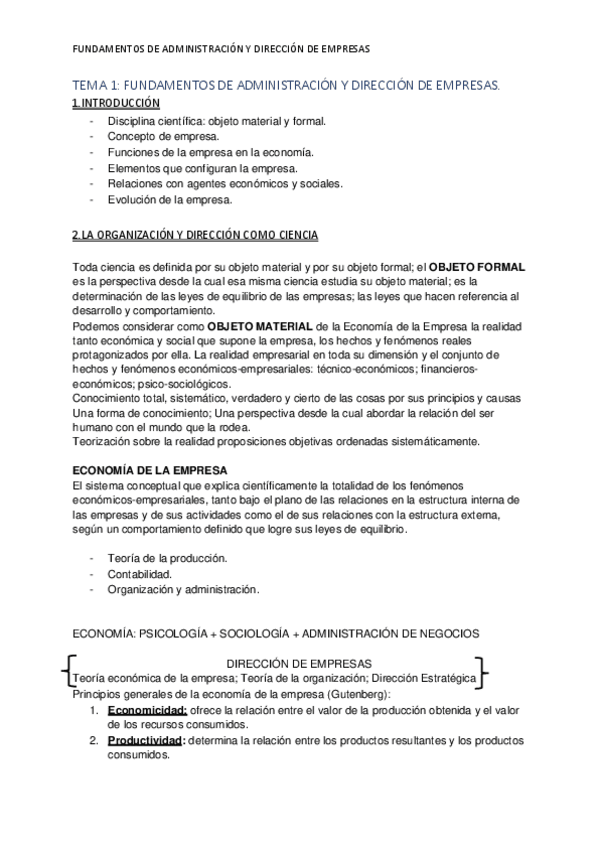 FUNDAMENTOS DE ADMINISTRACIÓN Y DIRECCIÓN DE EMPRESAS

TEMA 1: FUNDAMENTOS DE ADMINISTRACIÓN Y DIRECCIÓN DE EMPRESAS.

1. INTRODUCCIÓN

- Disciplina científica: objeto material y formal.
- Concepto de empresa.
- Funciones de la empresa en la economía.
- Elementos que configuran la empresa.
- Relaciones con agentes económicos y sociales.
- Evolución de la empresa.

2. LA ORGANIZACIÓN Y DIRECCIÓN COMO CIENCIA

Toda ciencia es definida por su objeto material y por su objeto formal; el OBJETO FORMAL es la perspectiva desde la cual esa misma ciencia estudia su objeto material; es la determinación de las leyes de equilibrio de las empresas; las leyes que hacen referencia al desarrollo y comportamiento.
Podemos considerar como OBJETO MATERIAL de la Economía de la Empresa la realidad tanto económica y social que supone la empresa, los hechos y fenómenos reales protagonizados por ella. La realidad empresarial en toda su dimensión y el conjunto de hechos y fenómenos económicos-empresariales: técnico-económicos; financieros-económicos; psico-sociológicos.
Conocimiento total, sistemático, verdadero y cierto de las cosas por sus principios y causas Una forma de conocimiento; Una perspectiva desde la cual abordar la relación del ser humano con el mundo que la rodea.
Teorización sobre la realidad proposiciones objetivas ordenadas sistemáticamente.

ECONOMÍA DE LA EMPRESA
El sistema conceptual que explica científicamente la totalidad de los fenómenos económicos-empresariales, tanto bajo el plano de las relaciones en la estructura interna de las empresas y de sus actividades como el de sus relaciones con la estructura externa, según un comportamiento definido que logre sus leyes de equilibrio.

- Teoría de la producción.
- Contabilidad.
- Organización y administración.

ECONOMÍA: PSICOLOGÍA + SOCIOLOGÍA + ADMINISTRACIÓN DE NEGOCIOS

DIRECCIÓN DE EMPRESAS
Teoría económica de la empresa; Teoría de la organización; Dirección Estratégica
Principios generales de la economía de la empresa (Gutenberg):
1. Economicidad: ofrece la relación entre el valor de la producción obtenida y el valor de los recursos consumidos.
2. Productividad: determina la relación entre los productos resultantes y los productos consumidos.